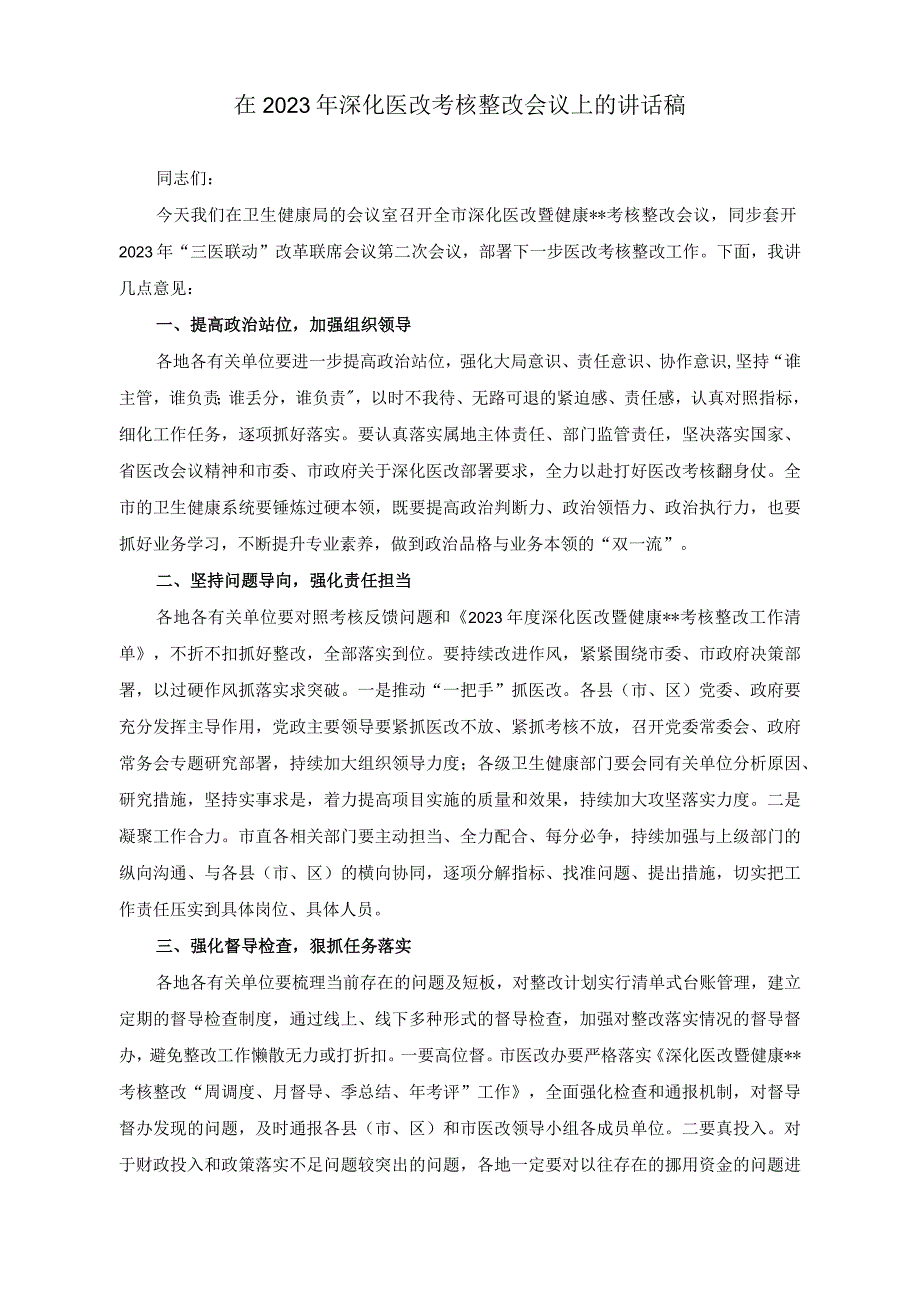 在2023年深化医改考核整改会议上的讲话稿

同志们：

今天我们在卫生健康局的会议室召开全市深化医改暨健康**考核整改会议，同步套开2023年“三医联动”改革联席会议第二次会议，部署下一步医改考核整改工作。下面，我讲几点意见：

一、提高政治站位，加强组织领导

各地各有关单位要进一步提高政治站位，强化大局意识、责任意识、协作意识，坚持“谁主管，谁负责；谁丢分，谁负责”，以时不我待、无路可退的紧迫感、责任感，认真对照指标，细化工作任务，逐项抓好落实。要认真落实属地主体责任、部门监管责任，坚决落实国家、省医改会议精神和市委、市政府关于深化医改部署要求，全力以赴打好医改考核翻身仗。全市的卫生健康系统要锤炼过硬本领，既要提高政治判断力、政治领悟力、政治执行力，也要抓好业务学习，不断提升专业素养，做到政治品格与业务本领的“双一流”。

二、坚持问题导向，强化责任担当

各地各有关单位要对照考核反馈问题和《2023年度深化医改暨健康**考核整改工作清单》，不折不扣抓好整改，全部落实到位。要持续改进作风，紧紧围绕市委、市政府决策部署，以过硬作风抓落实求突破。一是推动“一把手”抓医改。各县（市、区）党委、政府要充分发挥主导作用，党政主要领导要紧抓医改不放、紧抓考核不放，召开党委常委会、政府常务会专题研究部署，持续加大组织领导力度；各级卫生健康部门要会同有关单位分析原因、研究措施，坚持实事求是，着力提高项目实施的质量和效果，持续加大攻坚落实力度。二是凝聚工作合力。市直各相关部门要主动担当、全力配合、每分必争，持续加强与上级部门的纵向沟通、与各县（市、区）的横向协同，逐项分解指标、找准问题、提出措施，切实把工作责任压实到具体岗位、具体人员。

三、强化督导检查，狠抓任务落实

各地各有关单位要梳理当前存在的问题及短板，对整改计划实行清单式台账管理，建立定期的督导检查制度，通过线上、线下多种形式的督导检查，加强对整改落实情况的督导督办，避免整改工作懒散无力或打折扣。一要高位督。市医改办要严格落实《深化医改暨健康**考核整改“周调度、月督导、季总结、年考评”工作》，全面强化检查和通报机制，对督导督办发现的问题，及时通报各县（市、区）和市医改领导小组各成员单位。二要真投入。对于财政投入和政策落实不足问题较突出的问题，各地一定要对以往存在的挪用资金的问题进